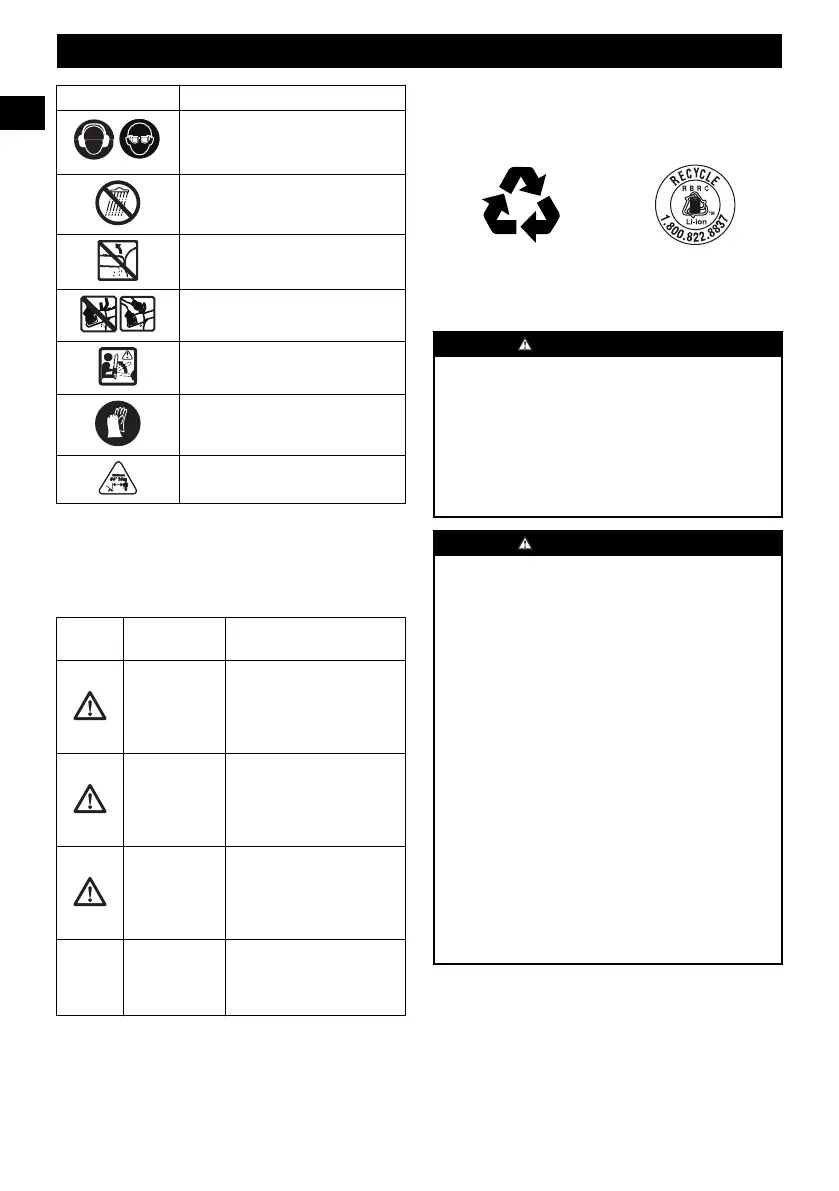 RECYCLE
RBRC
Li-ion
1.800.822.8837